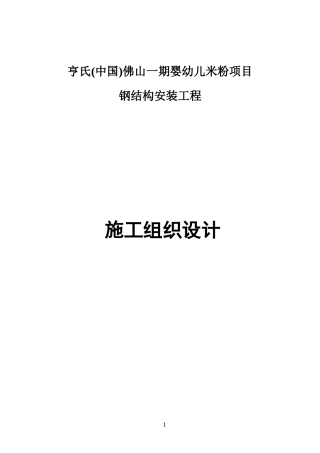 亨氏(中国)佛山一期婴幼儿米粉项目

钢结构安装工程

施工组织设计

1